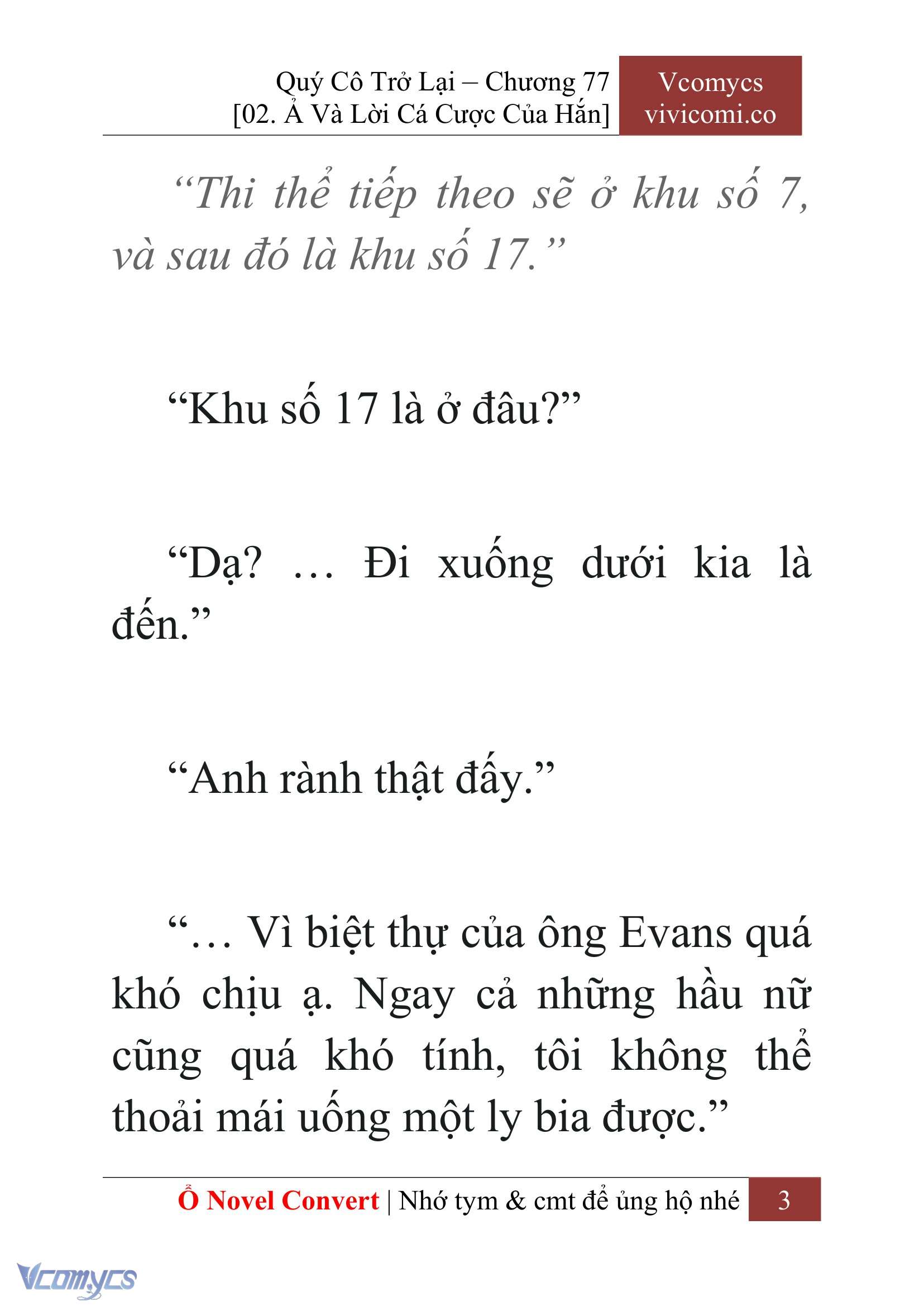 Quý Cô Trở Lại – Chương 77
[02. Ả Và Lời Cá Cược Của Hắn]

Vcomycs
vivicomi.co

“Thi thể tiếp theo sẽ ở khu số 7, và sau đó là khu số 17.”

“Khu số 17 là ở đâu?”

“Dạ? … Đi xuống dưới kia là đến.”

“Anh rành thật đấy.”

“… Vì biệt thự của ông Evans quá khó chịu ạ. Ngay cả những hầu nữ cũng quá khó tính, tôi không thể thoải mái uống một ly bia được.”

Ổ Novel Convert | Nhớ tym & cmt để ủng hộ nhé 3

Vcomycs